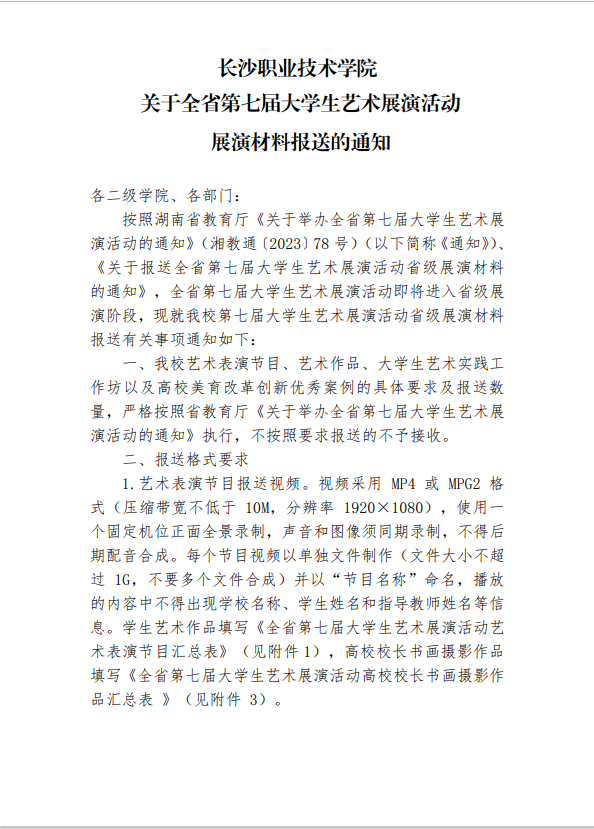 长沙职业技术学院
关于全省第七届大学生艺术展演活动
展演材料报送的通知

各二级学院、各部门：

按照湖南省教育厅《关于举办全省第七届大学生艺术展演活动的通知》（湘教通〔2023〕78 号）（以下简称《通知》）、《关于报送全省第七届大学生艺术展演活动省级展演材料的通知》，全省第七届大学生艺术展演活动即将进入省级展演阶段，现就我校第七届大学生艺术展演活动省级展演材料报送有关事项通知如下：

一、我校艺术表演节目、艺术作品、大学生艺术实践工作坊以及高校美育改革创新优秀案例的具体要求及报送数量，严格按照省教育厅《关于举办全省第七届大学生艺术展演活动的通知》执行，不按照要求报送的不予接收。

二、报送格式要求

1.艺术表演节目报送视频。视频采用 MP4 或 MPG2 格式（压缩带宽不低于 10M，分辨率 1920×1080），使用一个固定机位正面全景录制，声音和图像须同期录制，不得后期配音合成。每个节目视频以单独文件制作（文件大小不超过 1G，不要多个文件合成）并以“节目名称”命名，播放的内容中不得出现学校名称、学生姓名和指导教师姓名等信息。学生艺术作品填写《全省第七届大学生艺术展演活动艺术表演节目汇总表》（见附件 1），高校校长书画摄影作品填写《全省第七届大学生艺术展演活动高校校长书画摄影作品汇总表 》（见附件 3）。